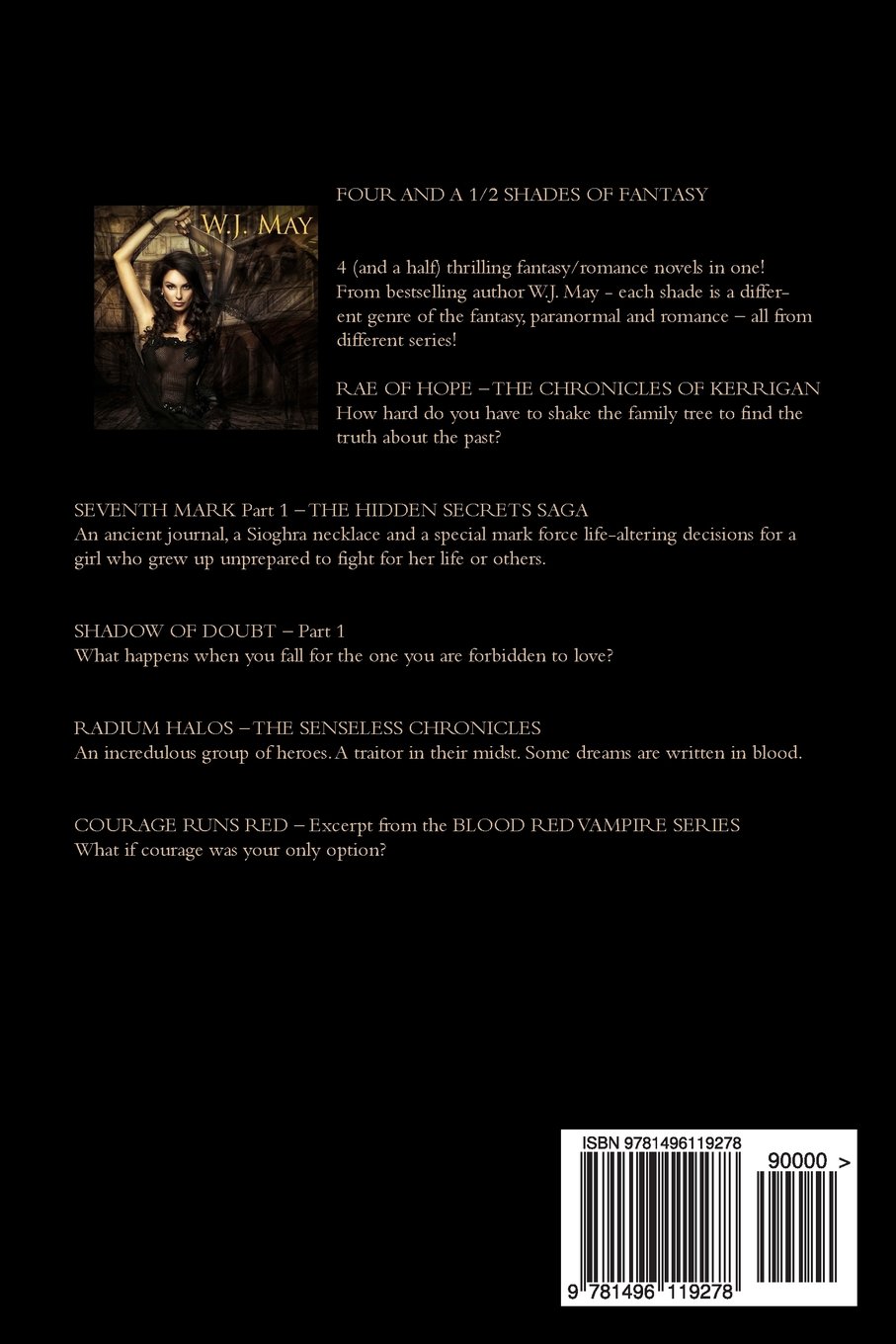 W.J. May

FOUR AND A 1/2 SHADES OF FANTASY

4 (and a half) thrilling fantasy/romance novels in one! From bestselling author W.J. May - each shade is a different genre of the fantasy, paranormal and romance – all from different series!

RAE OF HOPE – THE CHRONICLES OF KERRIGAN
How hard do you have to shake the family tree to find the truth about the past?

SEVENTH MARK Part 1 – THE HIDDEN SECRETS SAGA
An ancient journal, a Sioghra necklace and a special mark force life-altering decisions for a girl who grew up unprepared to fight for her life or others.

SHADOW OF DOUBT – Part 1
What happens when you fall for the one you are forbidden to love?

RADIUM HALOS – THE SENSELESS CHRONICLES
An incredulous group of heroes. A traitor in their midst. Some dreams are written in blood.

COURAGE RUNS RED – Excerpt from the BLOOD RED VAMPIRE SERIES
What if courage was your only option?

ISBN 9781496119278

90000 >

9 781496 119278